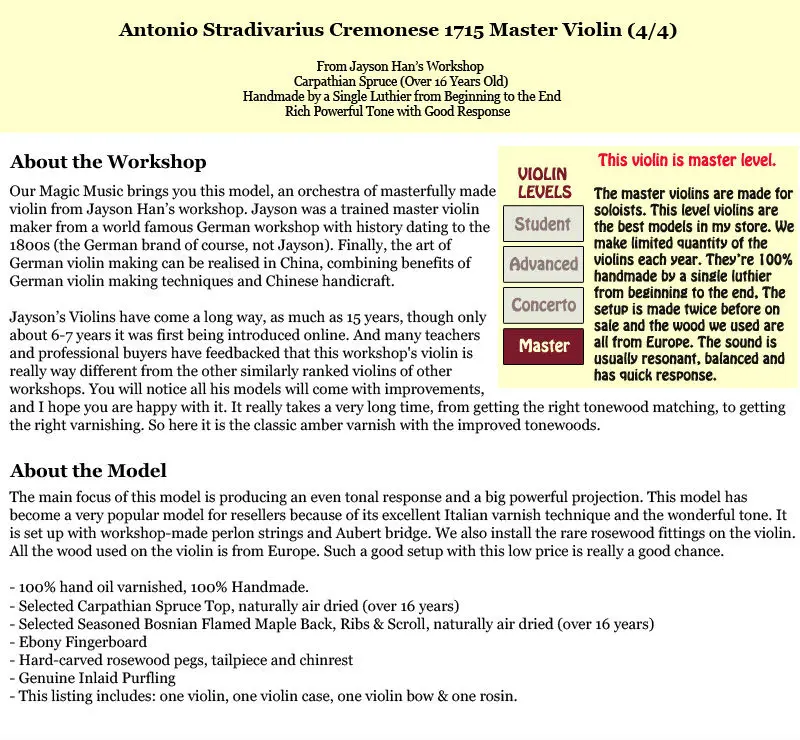 Antonio Stradivarius Cremonese 1715 Master Violin (4/4)

From Jayson Han's Workshop
Carpathian Spruce (Over 16 Years Old)
Handmade by a Single Luthier from Beginning to the End
Rich Powerful Tone with Good Response

About the Workshop

Our Magic Music brings you this model, an orchestra of masterfully made violin from Jayson Han's workshop. Jayson was a trained master violin maker from a world famous German workshop with history dating to the 1800s (the German brand of course, not Jayson). Finally, the art of German violin making can be realised in China, combining benefits of German violin making techniques and Chinese handicraft.

Jayson's Violins have come a long way, as much as 15 years, though only about 6-7 years it was first being introduced online. And many teachers and professional buyers have feedbacked that this workshop's violin is really way different from the other similarly ranked violins of other workshops. You will notice all his models will come with improvements, and I hope you are happy with it. It really takes a very long time, from getting the right tonewood matching, to getting the right varnishing. So here it is the classic amber varnish with the improved tonewoods.

VIOLIN LEVELS

Student

Advanced

Concerto

Master

This violin is master level.

The master violins are made for soloists. This level violins are the best models in my store. We make limited quantity of the violins each year. They're 100% handmade by a single luthier from beginning to the end. The setup is made twice before on sale and the wood we used are all from Europe. The sound is usually resonant, balanced and has quick response.

About the Model

The main focus of this model is producing an even tonal response and a big powerful projection. This model has become a very popular model for resellers because of its excellent Italian varnish technique and the wonderful tone. It is set up with workshop-made perlon strings and Aubert bridge. We also install the rare rosewood fittings on the violin. All the wood used on the violin is from Europe. Such a good setup with this low price is really a good chance.

- 100% hand oil varnished, 100% Handmade.
- Selected Carpathian Spruce Top, naturally air dried (over 16 years)
- Selected Seasoned Bosnian Flamed Maple Back, Ribs & Scroll, naturally air dried (over 16 years)
- Ebony Fingerboard
- Hard-carved rosewood pegs, tailpiece and chinrest
- Genuine Inlaid Purfling
- This listing includes: one violin, one violin case, one violin bow & one rosin.